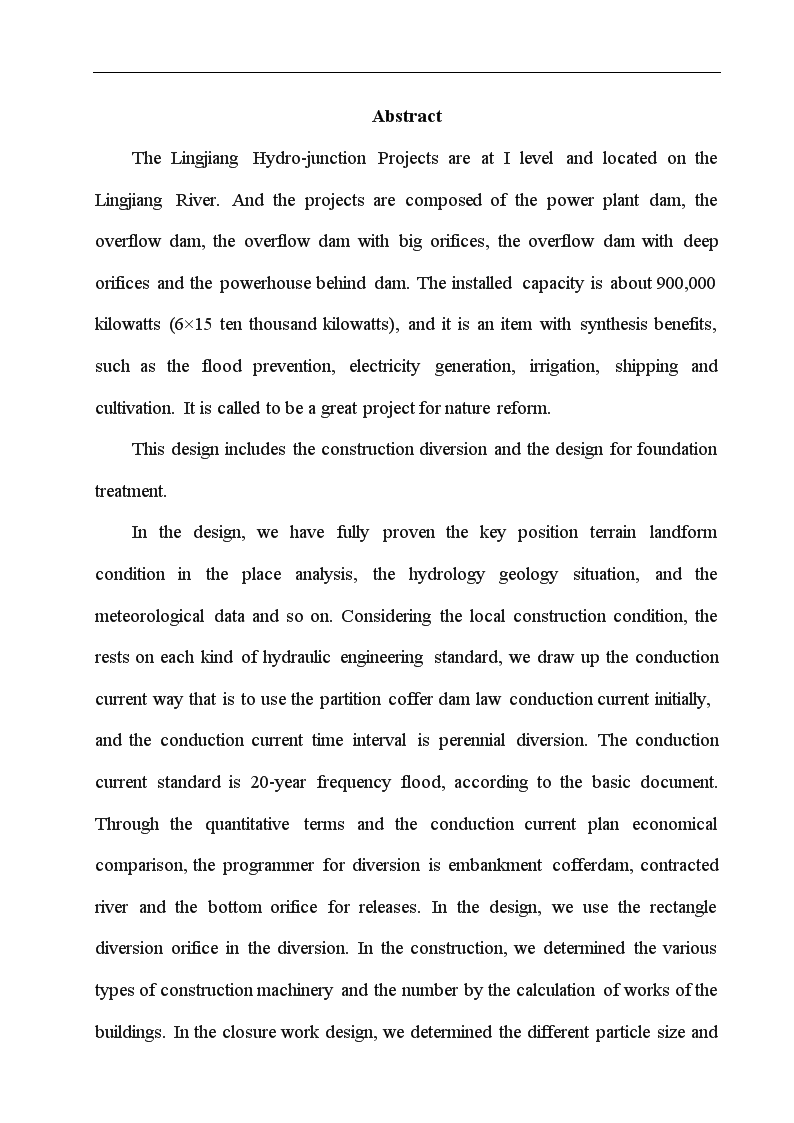 Abstract

The Lingjiang Hydro-junction Projects are at I level and located on the Lingjiang River. And the projects are composed of the power plant dam, the overflow dam, the overflow dam with big orifices, the overflow dam with deep orifices and the powerhouse behind dam. The installed capacity is about 900,000 kilowatts (6×15 ten thousand kilowatts), and it is an item with synthesis benefits, such as the flood prevention, electricity generation, irrigation, shipping and cultivation. It is called to be a great project for nature reform.

This design includes the construction diversion and the design for foundation treatment.

In the design, we have fully proven the key position terrain landform condition in the place analysis, the hydrology geology situation, and the meteorological data and so on. Considering the local construction condition, the rests on each kind of hydraulic engineering standard, we draw up the conduction current way that is to use the partition coffer dam law conduction current initially, and the conduction current time interval is perennial diversion. The conduction current standard is 20-year frequency flood, according to the basic document. Through the quantitative terms and the conduction current plan economical comparison, the programmer for diversion is embankment cofferdam, contracted river and the bottom orifice for releases. In the design, we use the rectangle diversion orifice in the diversion. In the construction, we determined the various types of construction machinery and the number by the calculation of works of the buildings. In the closure work design, we determined the different particle size and